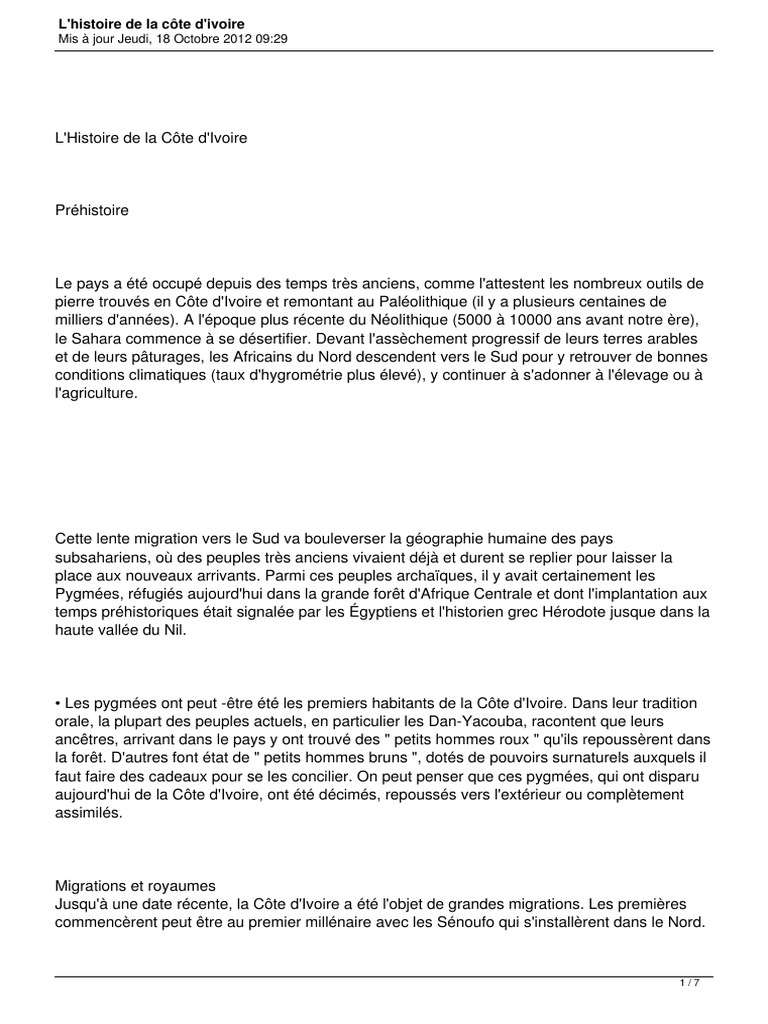 L'histoire de la côte d'ivoire
Mis à jour Jeudi, 18 Octobre 2012 09:29

L'Histoire de la Côte d'Ivoire

Préhistoire

Le pays a été occupé depuis des temps très anciens, comme l'attestent les nombreux outils de pierre trouvés en Côte d'Ivoire et remontant au Paléolithique (il y a plusieurs centaines de milliers d'années). A l'époque plus récente du Néolithique (5000 à 10000 ans avant notre ère), le Sahara commence à se désertifier. Devant l'assèchement progressif de leurs terres arables et de leurs pâturages, les Africains du Nord descendent vers le Sud pour y retrouver de bonnes conditions climatiques (taux d'hygrométrie plus élevé), y continuer à s'adonner à l'élevage ou à l'agriculture.

Cette lente migration vers le Sud va bouleverser la géographie humaine des pays subsahariens, où des peuples très anciens vivaient déjà et durent se replier pour laisser la place aux nouveaux arrivants. Parmi ces peuples archaïques, il y avait certainement les Pygmées, réfugiés aujourd'hui dans la grande forêt d'Afrique Centrale et dont l'implantation aux temps préhistoriques était signalée par les Égyptiens et l'historien grec Hérodote jusque dans la haute vallée du Nil.

• Les pygmées ont peut -être été les premiers habitants de la Côte d'Ivoire. Dans leur tradition orale, la plupart des peuples actuels, en particulier les Dan-Yacouba, racontent que leurs ancêtres, arrivant dans le pays y ont trouvé des " petits hommes roux " qu'ils repoussèrent dans la forêt. D'autres font état de " petits hommes bruns ", dotés de pouvoirs surnaturels auxquels il faut faire des cadeaux pour se les concilier. On peut penser que ces pygmées, qui ont disparu aujourd'hui de la Côte d'Ivoire, ont été décimés, repoussés vers l'extérieur ou complètement assimilés.

Migrations et royaumes
Jusqu'à une date récente, la Côte d'Ivoire a été l'objet de grandes migrations. Les premières commencèrent peut être au premier millénaire avec les Sénoufo qui s'installèrent dans le Nord.

1 / 7